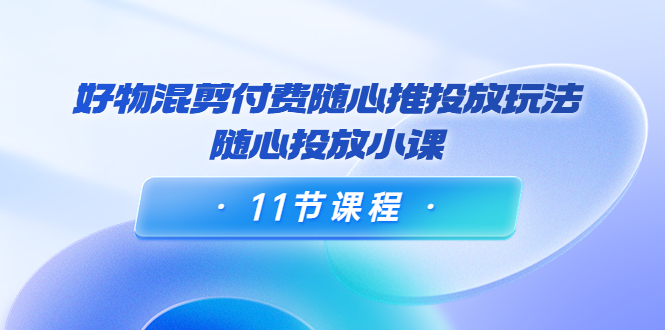 好物混剪付费随心推投放玩法
随心投放小课

· 11节课程 ·